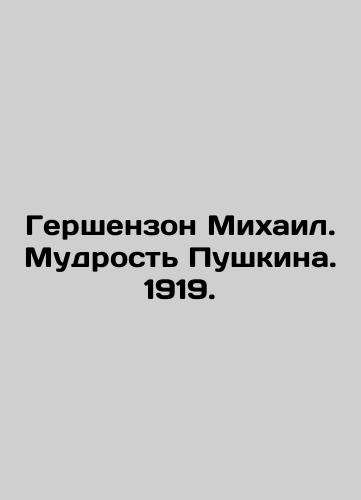 Гершензон Михаил. Мудрость Пушкина. 1919.